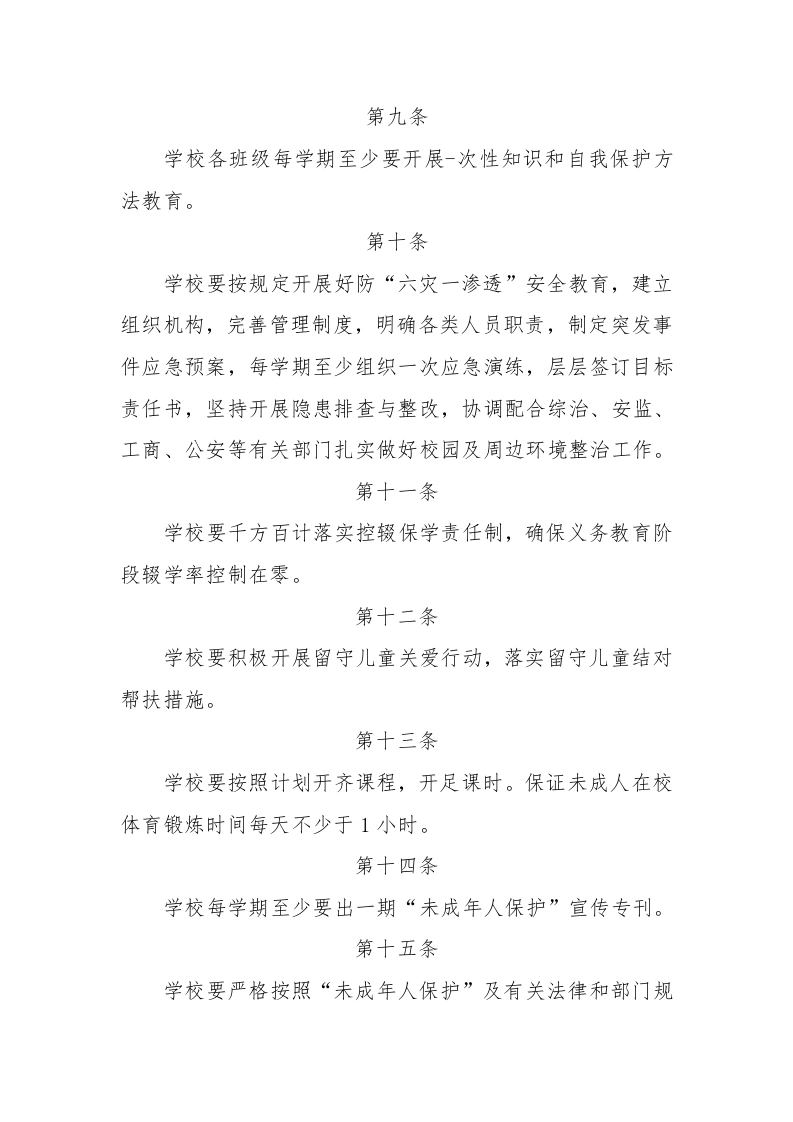 第九条

学校各班级每学期至少要开展-次性知识和自我保护方法教育。

第十条

学校要按规定开展好防“六灾一渗透”安全教育，建立组织机构，完善管理制度，明确各类人员职责，制定突发事件应急预案，每学期至少组织一次应急演练，层层签订目标责任书，坚持开展隐患排查与整改，协调配合综治、安监、工商、公安等有关部门扎实做好校园及周边环境整治工作。

第十一条

学校要千方百计落实控辍保学责任制，确保义务教育阶段辍学率控制在零。

第十二条

学校要积极开展留守儿童关爱行动，落实留守儿童结对帮扶措施。

第十三条

学校要按照计划开齐课程，开足课时。保证未成人在校体育锻炼时间每天不少于 1 小时。

第十四条

学校每学期至少要出一期“未成年人保护”宣传专刊。

第十五条

学校要严格按照“未成年人保护”及有关法律和部门规